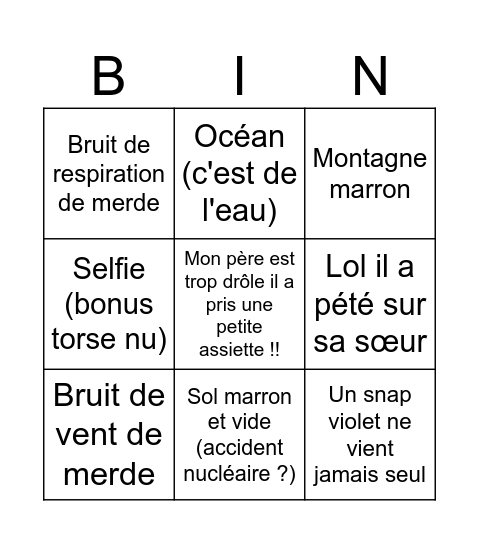 | B | I | N |
|---|---|---|
| Bruit de respiration de merde | Océan (c'est de l'eau) | Montagne marron |
| Selfie (bonus torse nu) | Mon père est trop drôle il a pris une petite assiette !! | Lol il a pété sur sa sœur |
| Bruit de vent de merde | Sol marron et vide (accident nucléaire ?) | Un snap violet ne vient jamais seul |